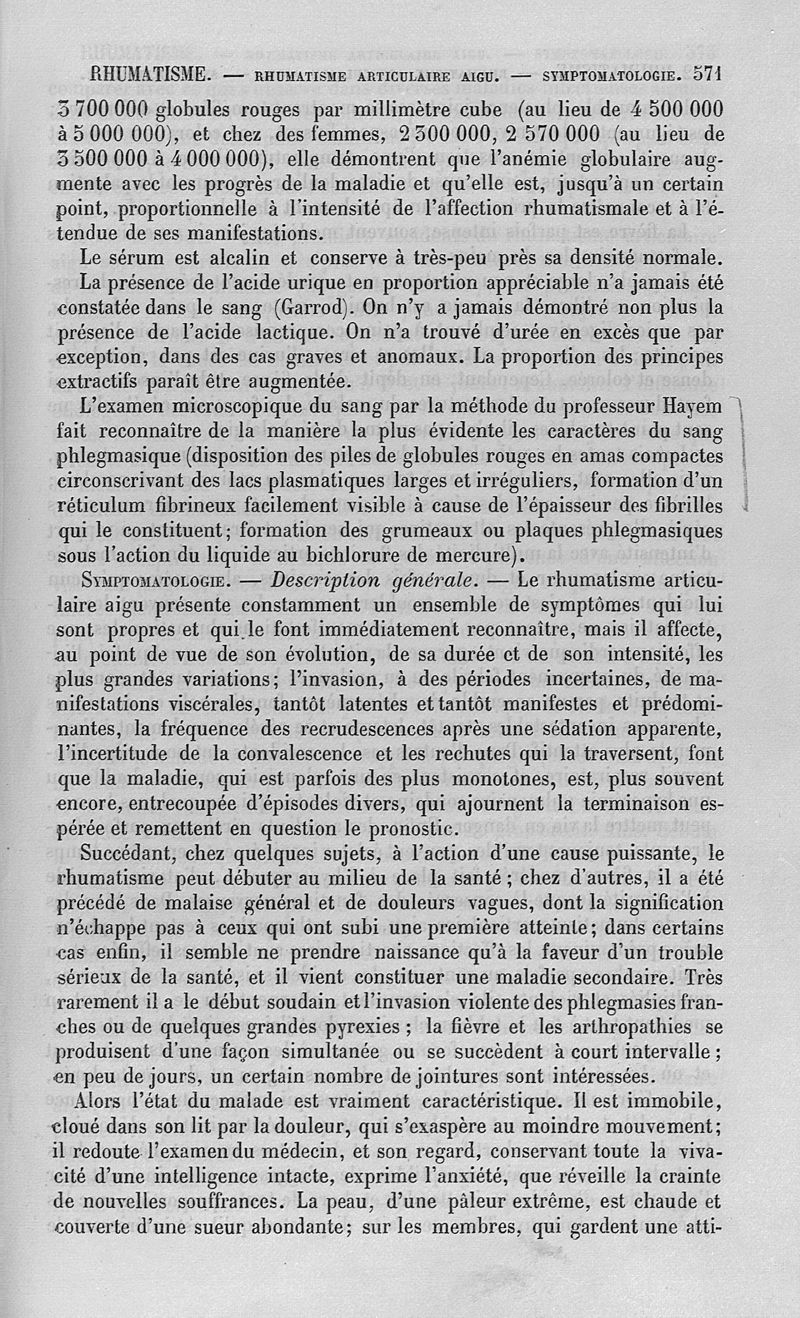 RHUMATISME. — RHUMATISME ARTICULAIRE AIGU. — SYMPTOMATOLOGIE. 571

3 700 000 globules rouges par millimètre cube (au lieu de 4 500 000 à 5 000 000), et chez des femmes, 2 300 000, 2 570 000 (au lieu de 3 500 000 à 4 000 000), elle démontrent que l'anémie globulaire augmente avec les progrès de la maladie et qu'elle est, jusqu'à un certain point, proportionnelle à l'intensité de l'affection rhumatismale et à l'étendue de ses manifestations.

Le sérum est alcalin et conserve à très-peu près sa densité normale.

La présence de l'acide urique en proportion appréciable n'a jamais été constatée dans le sang (Garrod). On n'y a jamais démontré non plus la présence de l'acide lactique. On n'a trouvé d'urée en excès que par exception, dans des cas graves et anomaux. La proportion des principes extractifs paraît être augmentée.

L'examen microscopique du sang par la méthode du professeur Hayem fait reconnaître de la manière la plus évidente les caractères du sang phlegmasique (disposition des piles de globules rouges en amas compactes circonscrivant des lacs plasmatiques larges et irréguliers, formation d'un réticulum fibrineux facilement visible à cause de l'épaisseur des fibrilles qui le constituent; formation des grumeaux ou plaques phlegmasiques sous l'action du liquide au bichlorure de mercure).

SYMPTOMATOLOGIE. — Description générale. — Le rhumatisme articulaire aigu présente constamment un ensemble de symptômes qui lui sont propres et qui le font immédiatement reconnaître, mais il affecte, au point de vue de son évolution, de sa durée et de son intensité, les plus grandes variations; l'invasion, à des périodes incertaines, de manifestations viscérales, tantôt latentes et tantôt manifestes et prédominantes, la fréquence des recrudescences après une sédation apparente, l'incertitude de la convalescence et les rechutes qui la traversent, font que la maladie, qui est parfois des plus monotones, est, plus souvent encore, entrecoupée d'épisodes divers, qui ajournent la terminaison espérée et remettent en question le pronostic.

Succédant, chez quelques sujets, à l'action d'une cause puissante, le rhumatisme peut débuter au milieu de la santé; chez d'autres, il a été précédé de malaise général et de douleurs vagues, dont la signification n'échappe pas à ceux qui ont subi une première atteinte; dans certains cas enfin, il semble ne prendre naissance qu'à la faveur d'un trouble sérieux de la santé, et il vient constituer une maladie secondaire. Très rarement il a le début soudain et l'invasion violente des phlegmasies franches ou de quelques grandes pyrexies; la fièvre et les arthropathies se produisent d'une façon simultanée ou se succèdent à court intervalle; en peu de jours, un certain nombre de jointures sont intéressées.

Alors l'état du malade est vraiment caractéristique. Il est immobile, cloué dans son lit par la douleur, qui s'exaspère au moindre mouvement; il redoute l'examen du médecin, et son regard, conservant toute la vivacité d'une intelligence intacte, exprime l'anxiété, que réveille la crainte de nouvelles souffrances. La peau, d'une pâleur extrême, est chaude et couverte d'une sueur abondante; sur les membres, qui gardent une atti-